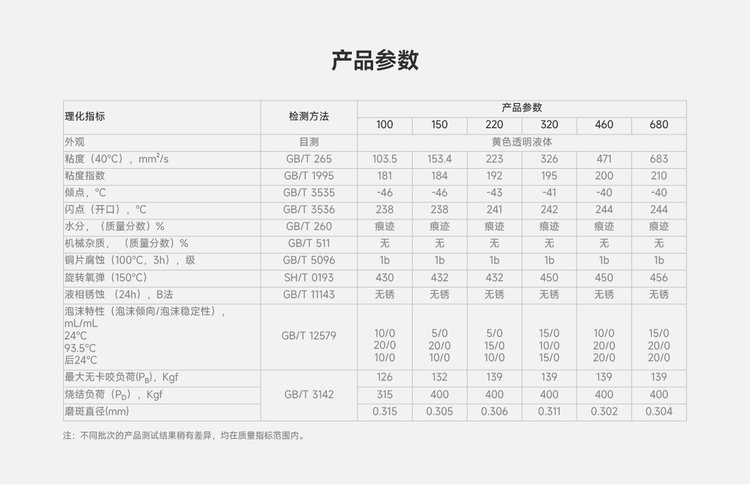 产品参数

| 理化指标 | 检测方法 | 产品参数 | | | | | |
|---|---|---|---|---|---|---|---|
| | | 100 | 150 | 220 | 320 | 460 | 680 |
| 外观 | 目测 | 黄色透明液体 | | | | | |
| 粘度（40°C），mm²/s | GB/T 265 | 103.5 | 153.4 | 223 | 326 | 471 | 683 |
| 粘度指数 | GB/T 1995 | 181 | 184 | 192 | 195 | 200 | 210 |
| 倾点，°C | GB/T 3535 | -46 | -46 | -43 | -41 | -40 | -40 |
| 闪点（开口），°C | GB/T 3536 | 238 | 238 | 241 | 242 | 244 | 244 |
| 水分，（质量分数）% | GB/T 260 | 痕迹 | 痕迹 | 痕迹 | 痕迹 | 痕迹 | 痕迹 |
| 机械杂质，（质量分数）% | GB/T 511 | 无 | 无 | 无 | 无 | 无 | 无 |
| 铜片腐蚀（100°C，3h），级 | GB/T 5096 | 1b | 1b | 1b | 1b | 1b | 1b |
| 旋转氧弹（150°C） | SH/T 0193 | 430 | 432 | 432 | 450 | 450 | 456 |
| 液相锈蚀（24h），B法 | GB/T 11143 | 无锈 | 无锈 | 无锈 | 无锈 | 无锈 | 无锈 |
| 泡沫特性（泡沫倾向/泡沫稳定性），mL/mL 24°C 93.5°C 后24°C | GB/T 12579 | 10/0 20/0 10/0 | 5/0 20/0 10/0 | 5/0 15/0 10/0 | 15/0 10/0 15/0 | 10/0 20/0 20/0 | 15/0 20/0 20/0 |
| 最大无卡咬负荷($P_B$)，Kgf | GB/T 3142 | 126 | 132 | 139 | 139 | 139 | 139 |
| 烧结负荷（$P_D$），Kgf | | 315 | 400 | 400 | 400 | 400 | 400 |
| 磨斑直径(mm) | | 0.315 | 0.305 | 0.306 | 0.311 | 0.302 | 0.304 |

注：不同批次的产品测试结果稍有差异，均在质量指标范围内。